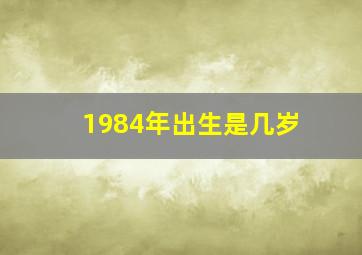 1984年出生是几岁